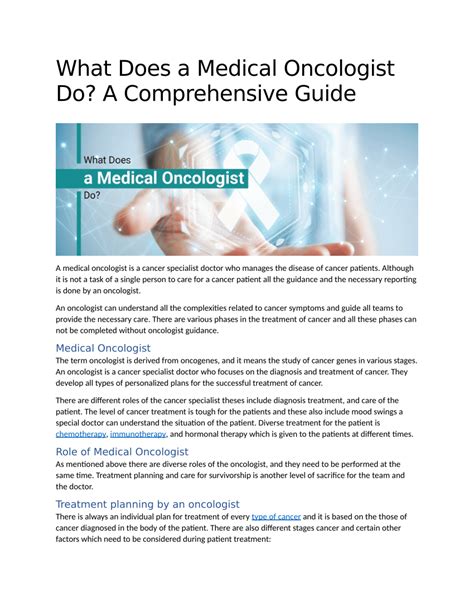 What Does a Medical Oncologist Do? A Comprehensive Guide

What Does
a Medical Oncologist
Do?

A medical oncologist is a cancer specialist doctor who manages the disease of cancer patients. Although it is not a task of a single person to care for a cancer patient all the guidance and the necessary reporting is done by an oncologist.

An oncologist can understand all the complexities related to cancer symptoms and guide all teams to provide the necessary care. There are various phases in the treatment of cancer and all these phases can not be completed without oncologist guidance.

Medical Oncologist
The term oncologist is derived from oncogenes, and it means the study of cancer genes in various stages. An oncologist is a cancer specialist doctor who focuses on the diagnosis and treatment of cancer. They develop all types of personalized plans for the successful treatment of cancer.

There are different roles of the cancer specialist theses include diagnosis treatment, and care of the patient. The level of cancer treatment is tough for the patients and these also include mood swings a special doctor can understand the situation of the patient. Diverse treatment for the patient is chemotherapy, immunotherapy, and hormonal therapy which is given to the patients at different times.

Role of Medical Oncologist
As mentioned above there are diverse roles of the oncologist, and they need to be performed at the same time. Treatment planning and care for survivorship is another level of sacrifice for the team and the doctor.

Treatment planning by an oncologist
There is always an individual plan for treatment of every type of cancer and it is based on the those of cancer diagnosed in the body of the patient. There are also different stages cancer and certain other factors which need to be considered during patient treatment: